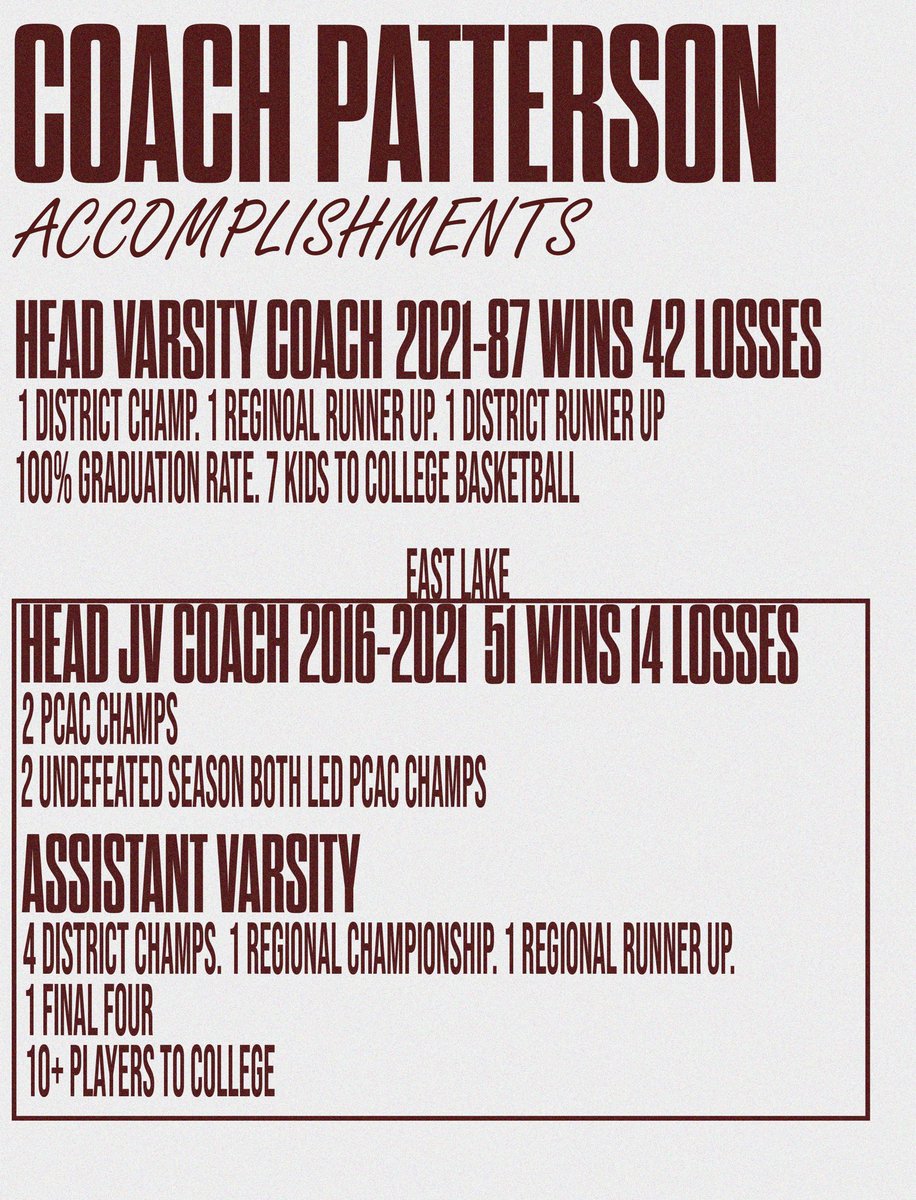 COACH PATTERSON

ACCOMPLISHMENTS

HEAD VARSITY COACH 2021-87 WINS 42 LOSSES

1 DISTRICT CHAMP. 1 REGINOAL RUNNER UP. 1 DISTRICT RUNNER UP

100% GRADUATION RATE. 7 KIDS TO COLLEGE BASKETBALL

EAST LAKE

HEAD JV COACH 2016-2021 51 WINS 14 LOSSES

2 PCAC CHAMPS

2 UNDEFEATED SEASON BOTH LED PCAC CHAMPS

ASSISTANT VARSITY

4 DISTRICT CHAMPS. 1 REGIONAL CHAMPIONSHIP. 1 REGIONAL RUNNER UP.

1 FINAL FOUR

10+ PLAYERS TO COLLEGE